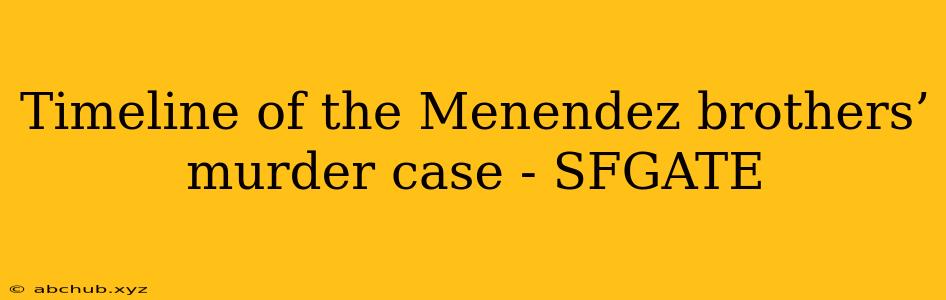 Timeline of the Menendez brothers’ murder case - SFGATE

© abchub.xyz